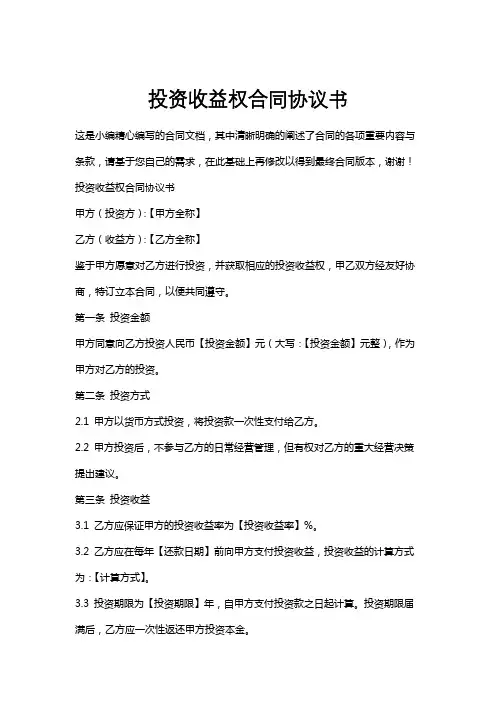 投资收益权合同协议书

这是小编精心编写的合同文档，其中清晰明确的阐述了合同的各项重要内容与条款，请基于您自己的需求，在此基础上再修改以得到最终合同版本，谢谢！

投资收益权合同协议书

甲方（投资方）:【甲方全称】

乙方（收益方）:【乙方全称】

鉴于甲方愿意对乙方进行投资，并获取相应的投资收益权，甲乙双方经友好协商，特订立本合同，以便共同遵守。

第一条 投资金额

甲方同意向乙方投资人民币【投资金额】元（大写:【投资金额】元整），作为甲方对乙方的投资。

第二条 投资方式

2.1 甲方以货币方式投资，将投资款一次性支付给乙方。

2.2 甲方投资后，不参与乙方的日常经营管理，但有权对乙方的重大经营决策提出建议。

第三条 投资收益

3.1 乙方应保证甲方的投资收益率为【投资收益率】%。

3.2 乙方应在每年【还款日期】前向甲方支付投资收益，投资收益的计算方式为:【计算方式】。

3.3 投资期限为【投资期限】年，自甲方支付投资款之日起计算。投资期限届满后，乙方应一次性返还甲方投资本金。